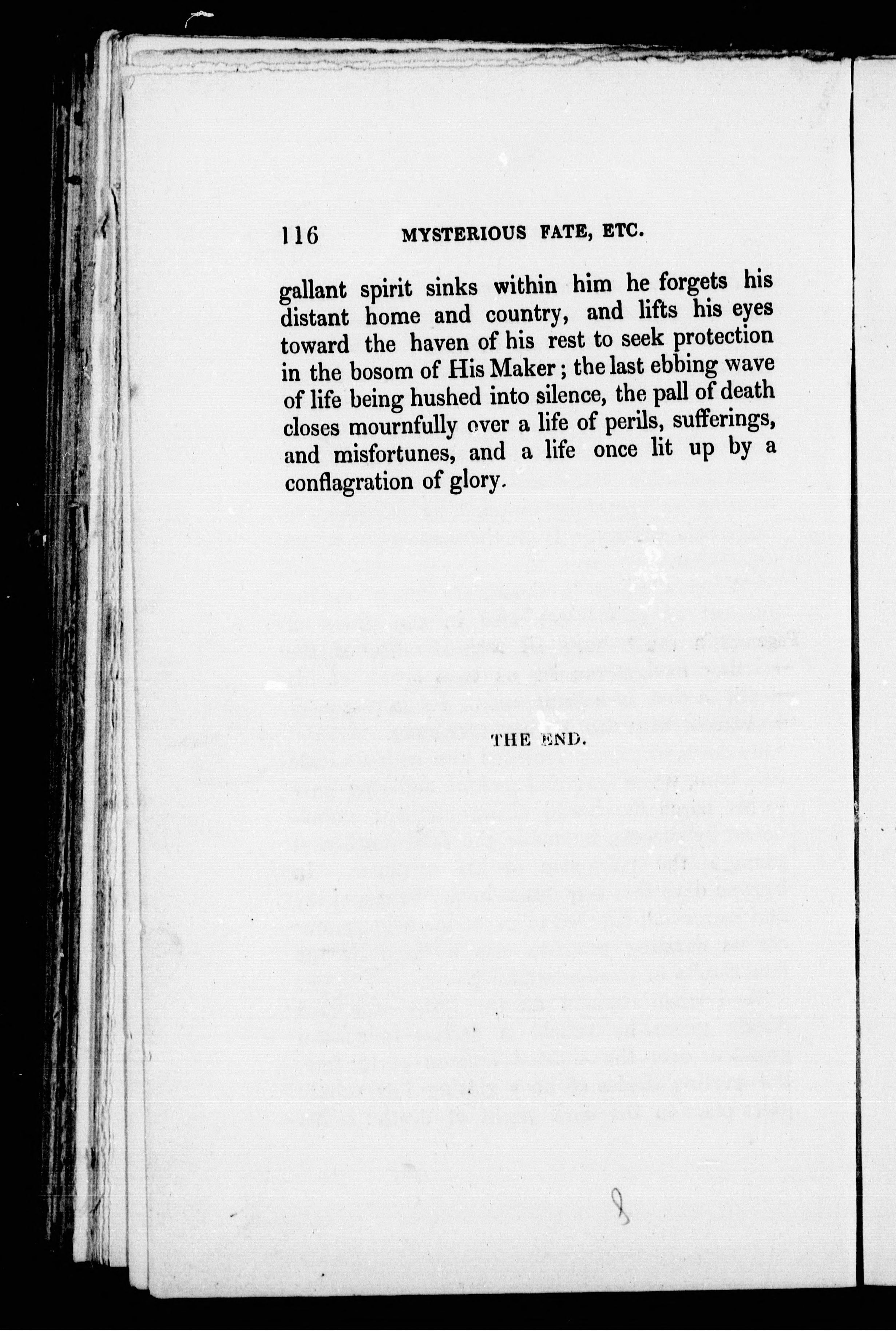 116 MYSTERIOUS FATE, ETC.

gallant spirit sinks within him he forgets his distant home and country, and lifts his eyes toward the haven of his rest to seek protection in the bosom of His Maker; the last ebbing wave of life being hushed into silence, the pall of death closes mournfully over a life of perils, sufferings, and misfortunes, and a life once lit up by a conflagration of glory.

THE END.

8